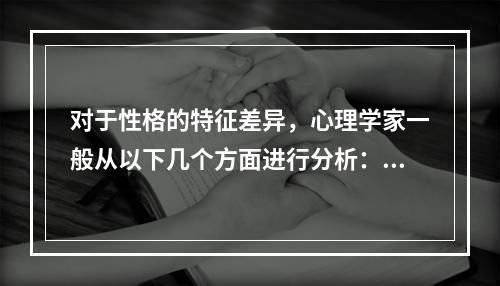 对于性格的特征差异，心理学家一般从以下几个方面进行分析：...